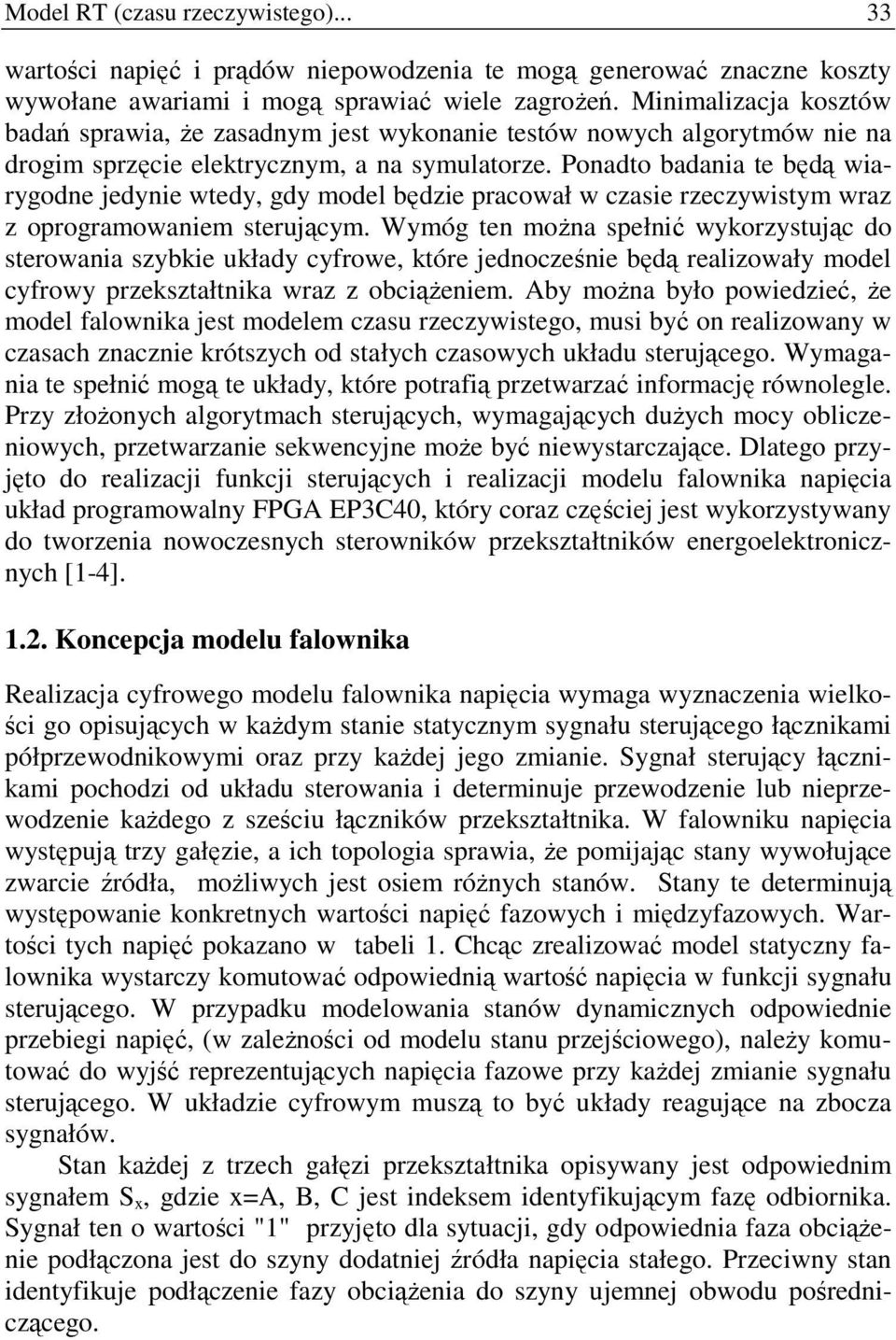 Model RT (czasu rzeczywistego)... 33

wartości napięć i prądów niepowodzenia te mogą generować znaczne koszty wywołane awariami i mogą sprawiać wiele zagrożeń. Minimalizacja kosztów badań sprawia, że zasadnym jest wykonanie testów nowych algorytmów nie na drogim sprzęcie elektrycznym, a na symulatorze. Ponadto badania te będą wiarygodne jedynie wtedy, gdy model będzie pracował w czasie rzeczywistym wraz z oprogramowaniem sterującym. Wymóg ten można spełnić wykorzystując do sterowania szybkie układy cyfrowe, które jednocześnie będą realizowały model cyfrowy przekształtnika wraz z obciążeniem. Aby można było powiedzieć, że model falownika jest modelem czasu rzeczywistego, musi być on realizowany w czasach znacznie krótszych od stałych czasowych układu sterującego. Wymagania te spełnić mogą te układy, które potrafią przetwarzać informację równolegle. Przy złożonych algorytmach sterujących, wymagających dużych mocy obliczeniowych, przetwarzanie sekwencyjne może być niewystarczające. Dlatego przyjęto do realizacji funkcji sterujących i realizacji modelu falownika napięcia układ programowalny FPGA EP3C40, który coraz częściej jest wykorzystywany do tworzenia nowoczesnych sterowników przekształtników energoelektronicznych [1-4].

1.2. Koncepcja modelu falownika

Realizacja cyfrowego modelu falownika napięcia wymaga wyznaczenia wielkości go opisujących w każdym stanie statycznym sygnału sterującego łącznikami półprzewodnikowymi oraz przy każdej jego zmianie. Sygnał sterujący łącznikami pochodzi od układu sterowania i determinuje przewodzenie lub nieprzewodzenie każdego z sześciu łączników przekształtnika. W falowniku napięcia występują trzy gałęzie, a ich topologia sprawia, że pomijając stany wywołujące zwarcie źródła, możliwych jest osiem różnych stanów. Stany te determinują występowanie konkretnych wartości napięć fazowych i międzyfazowych. Wartości tych napięć pokazano w tabeli 1. Chcąc zrealizować model statyczny falownika wystarczy komutować odpowiednią wartość napięcia w funkcji sygnału sterującego. W przypadku modelowania stanów dynamicznych odpowiednie przebiegi napięć, (w zależności od modelu stanu przejściowego), należy komutować do wyjść reprezentujących napięcia fazowe przy każdej zmianie sygnału sterującego. W układzie cyfrowym muszą to być układy reagujące na zbocza sygnałów.

Stan każdej z trzech gałęzi przekształtnika opisywany jest odpowiednim sygnałem $S_x$, gdzie x=A, B, C jest indeksem identyfikującym fazę odbiornika. Sygnał ten o wartości "1" przyjęto dla sytuacji, gdy odpowiednia faza obciążenie podłączona jest do szyny dodatniej źródła napięcia stałego. Przeciwny stan identyfikuje podłączenie fazy obciążenia do szyny ujemnej obwodu pośredniczącego.